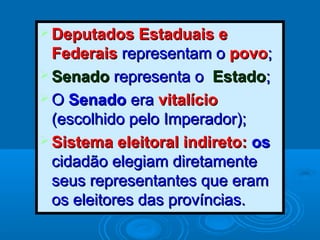 Deputados Estaduais e Federais representam o povo;

Senado representa o Estado;

O Senado era vitalício (escolhido pelo Imperador);

Sistema eleitoral indireto: os cidadão elegiam diretamente seus representantes que eram os eleitores das províncias.